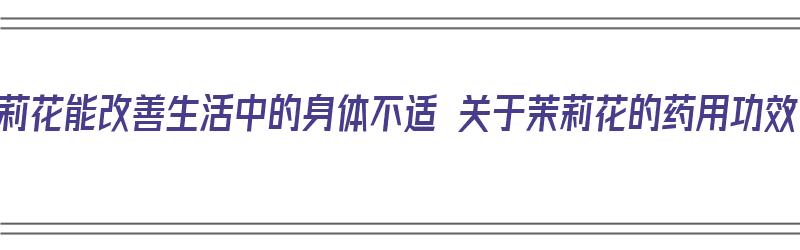 莉花能改善生活中的身体不适 关于茉莉花的药用功效